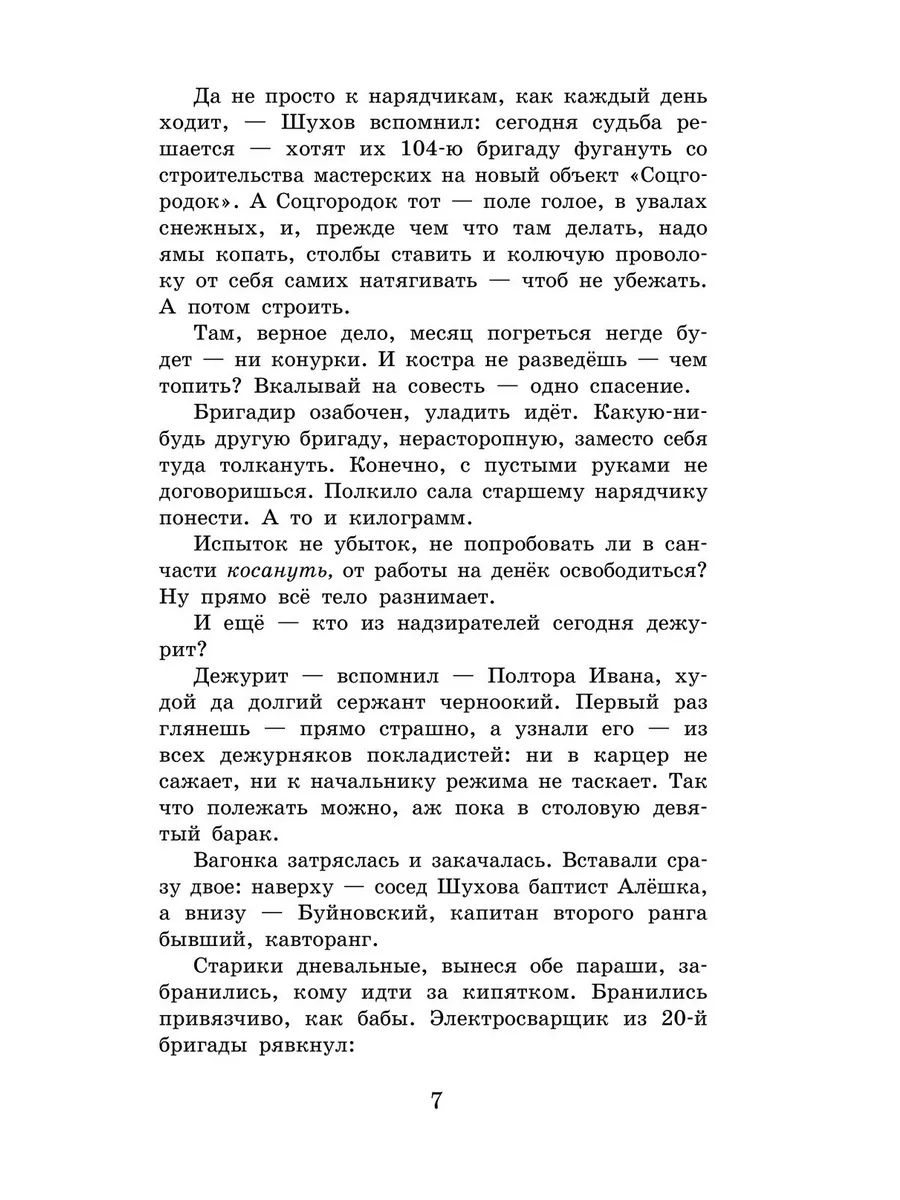 Да не просто к нарядчикам, как каждый день ходит, — Шухов вспомнил: сегодня судьба решается — хотят их 104-ю бригаду фугануть со строительства мастерских на новый объект «Соцгородок». А Соцгородок тот — поле голое, в увалах снежных, и, прежде чем что там делать, надо ямы копать, столбы ставить и колючую проволоку от себя самих натягивать — чтоб не убежать. А потом строить.

Там, верное дело, месяц погреться негде будет — ни конурки. И костра не разведёшь — чем топить? Вкалывай на совесть — одно спасение.

Бригадир озабочен, уладить идёт. Какую-нибудь другую бригаду, нерасторопную, заместо себя туда толкануть. Конечно, с пустыми руками не договоришься. Полкило сала старшему нарядчику понести. А то и килограмм.

Испыток не убыток, не попробовать ли в санчасти косануть, от работы на денёк освободиться? Ну прямо всё тело разнимает.

И ещё — кто из надзирателей сегодня дежурит?

Дежурит — вспомнил — Полтора Ивана, худой да долгий сержант черноокий. Первый раз глянешь — прямо страшно, а узнали его — из всех дежурняков покладистей: ни в карцер не сажает, ни к начальнику режима не таскает. Так что полежать можно, аж пока в столовую девятый барак.

Вагонка затряслась и закачалась. Вставали сразу двое: наверху — сосед Шухова баптист Алёшка, а внизу — Буйновский, капитан второго ранга бывший, кавторанг.

Старики дневальные, вынеся обе параши, забранились, кому идти за кипятком. Бранились привязчиво, как бабы. Электросварщик из 20-й бригады рявкнул:

7